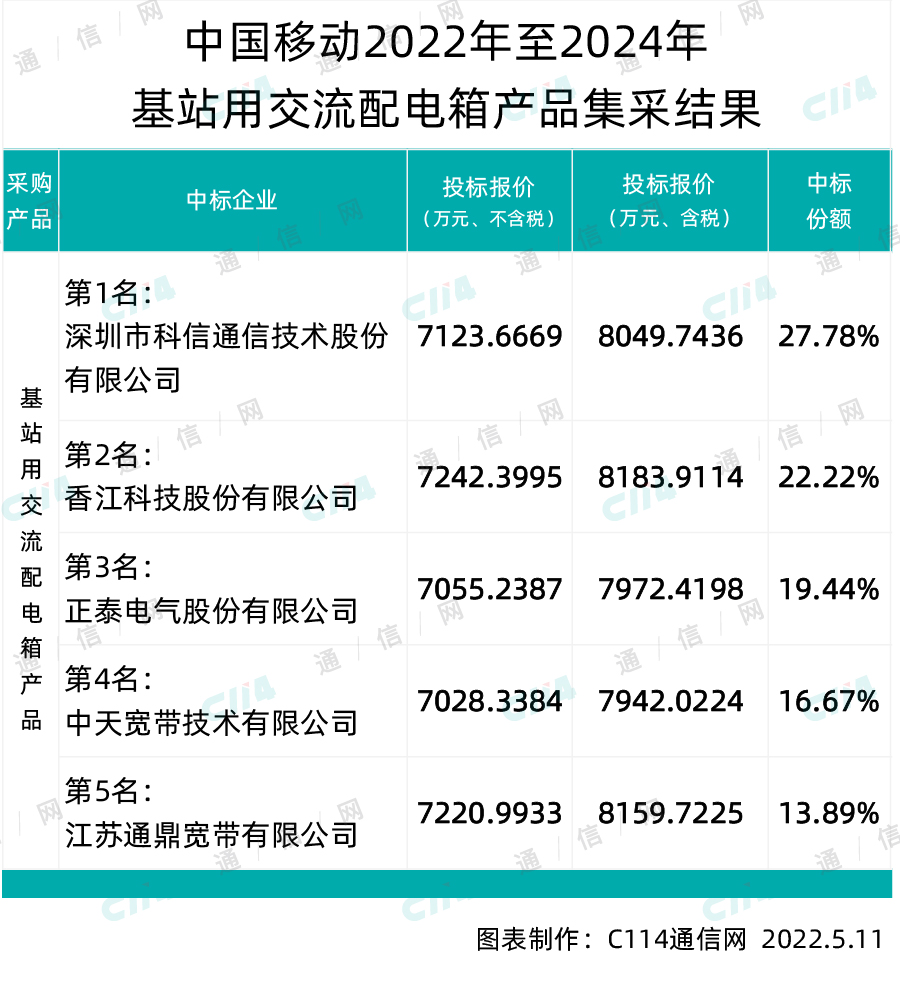 中国移动2022年至2024年
基站用交流配电箱产品集采结果

| 采购产品 | 中标企业 | 投标报价（万元、不含税） | 投标报价（万元、含税） | 中标份额 |
|---|---|---|---|---|
| 基站用交流配电箱产品 | 第1名：深圳市科信通信技术股份有限公司 | 7123.6669 | 8049.7436 | 27.78% |
| | 第2名：香江科技股份有限公司 | 7242.3995 | 8183.9114 | 22.22% |
| | 第3名：正泰电气股份有限公司 | 7055.2387 | 7972.4198 | 19.44% |
| | 第4名：中天宽带技术有限公司 | 7028.3384 | 7942.0224 | 16.67% |
| | 第5名：江苏通鼎宽带有限公司 | 7220.9933 | 8159.7225 | 13.89% |

图表制作：C114通信网 2022.5.11